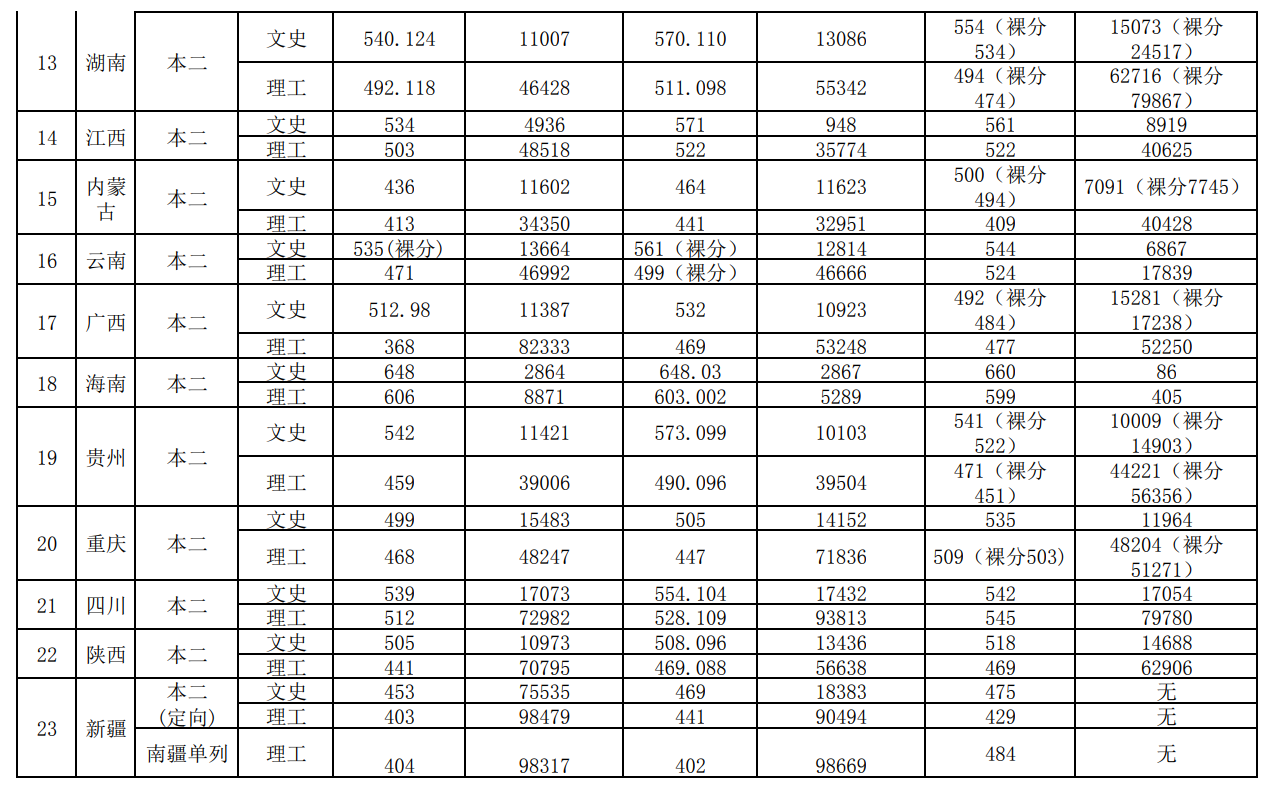 | 13 | 湖南 | 本二 | 文史 | 540.124 | 11007 | 570.110 | 13086 | 554（裸分534） | 15073（裸分24517） |
|---|---|---|---|---|---|---|---|---|---|
| | | | 理工 | 492.118 | 46428 | 511.098 | 55342 | 494（裸分474） | 62716（裸分79867） |
| 14 | 江西 | 本二 | 文史 | 534 | 4936 | 571 | 948 | 561 | 8919 |
| | | | 理工 | 503 | 48518 | 522 | 35774 | 522 | 40625 |
| 15 | 内蒙古 | 本二 | 文史 | 436 | 11602 | 464 | 11623 | 500（裸分494） | 7091（裸分7745） |
| | | | 理工 | 413 | 34350 | 441 | 32951 | 409 | 40428 |
| 16 | 云南 | 本二 | 文史 | 535(裸分) | 13664 | 561（裸分） | 12814 | 544 | 6867 |
| | | | 理工 | 471 | 46992 | 499（裸分） | 46666 | 524 | 17839 |
| 17 | 广西 | 本二 | 文史 | 512.98 | 11387 | 532 | 10923 | 492（裸分484） | 15281（裸分17238） |
| | | | 理工 | 368 | 82333 | 469 | 53248 | 477 | 52250 |
| 18 | 海南 | 本二 | 文史 | 648 | 2864 | 648.03 | 2867 | 660 | 86 |
| | | | 理工 | 606 | 8871 | 603.002 | 5289 | 599 | 405 |
| 19 | 贵州 | 本二 | 文史 | 542 | 11421 | 573.099 | 10103 | 541（裸分522） | 10009（裸分14903） |
| | | | 理工 | 459 | 39006 | 490.096 | 39504 | 471（裸分451） | 44221（裸分56356） |
| 20 | 重庆 | 本二 | 文史 | 499 | 15483 | 505 | 14152 | 535 | 11964 |
| | | | 理工 | 468 | 48247 | 447 | 71836 | 509（裸分503） | 48204（裸分51271） |
| 21 | 四川 | 本二 | 文史 | 539 | 17073 | 554.104 | 17432 | 542 | 17054 |
| | | | 理工 | 512 | 72982 | 528.109 | 93813 | 545 | 79780 |
| 22 | 陕西 | 本二 | 文史 | 505 | 10973 | 508.096 | 13436 | 518 | 14688 |
| | | | 理工 | 441 | 70795 | 469.088 | 56638 | 469 | 62906 |
| 23 | 新疆 | 本二(定向) | 文史 | 453 | 75535 | 469 | 18383 | 475 | 无 |
| | | | 理工 | 403 | 98479 | 441 | 90494 | 429 | 无 |
| | | 南疆单列 | 理工 | 404 | 98317 | 402 | 98669 | 484 | 无 |